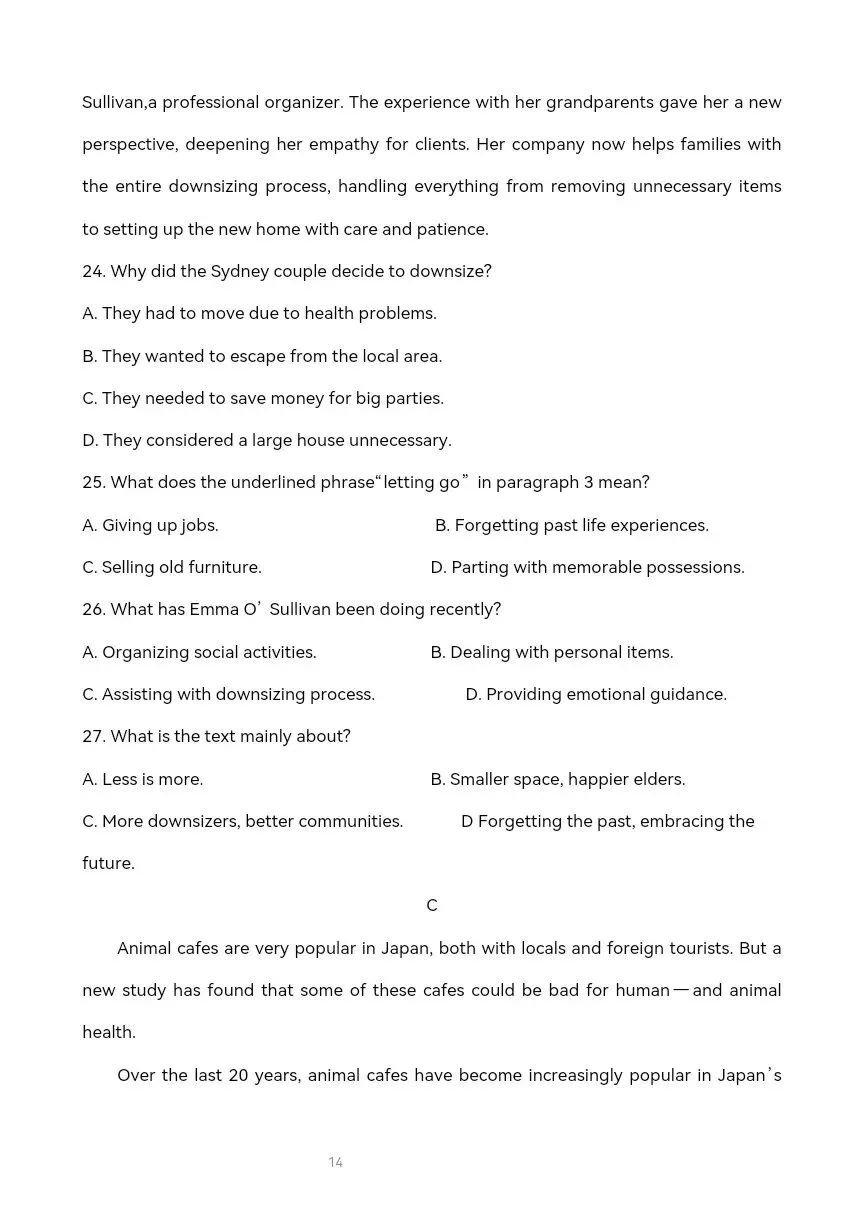 Sullivan,a professional organizer. The experience with her grandparents gave her a new perspective, deepening her empathy for clients. Her company now helps families with the entire downsizing process, handling everything from removing unnecessary items to setting up the new home with care and patience.

24. Why did the Sydney couple decide to downsize?

A. They had to move due to health problems.

B. They wanted to escape from the local area.

C. They needed to save money for big parties.

D. They considered a large house unnecessary.

25. What does the underlined phrase“letting go” in paragraph 3 mean?

A. Giving up jobs.

B. Forgetting past life experiences.

C. Selling old furniture.

D. Parting with memorable possessions.

26. What has Emma O’Sullivan been doing recently?

A. Organizing social activities.

B. Dealing with personal items.

C. Assisting with downsizing process.

D. Providing emotional guidance.

27. What is the text mainly about?

A. Less is more.

B. Smaller space, happier elders.

C. More downsizers, better communities.

D Forgetting the past, embracing the future.

C

Animal cafes are very popular in Japan, both with locals and foreign tourists. But a new study has found that some of these cafes could be bad for human—and animal health.

Over the last 20 years, animal cafes have become increasingly popular in Japan’s

14